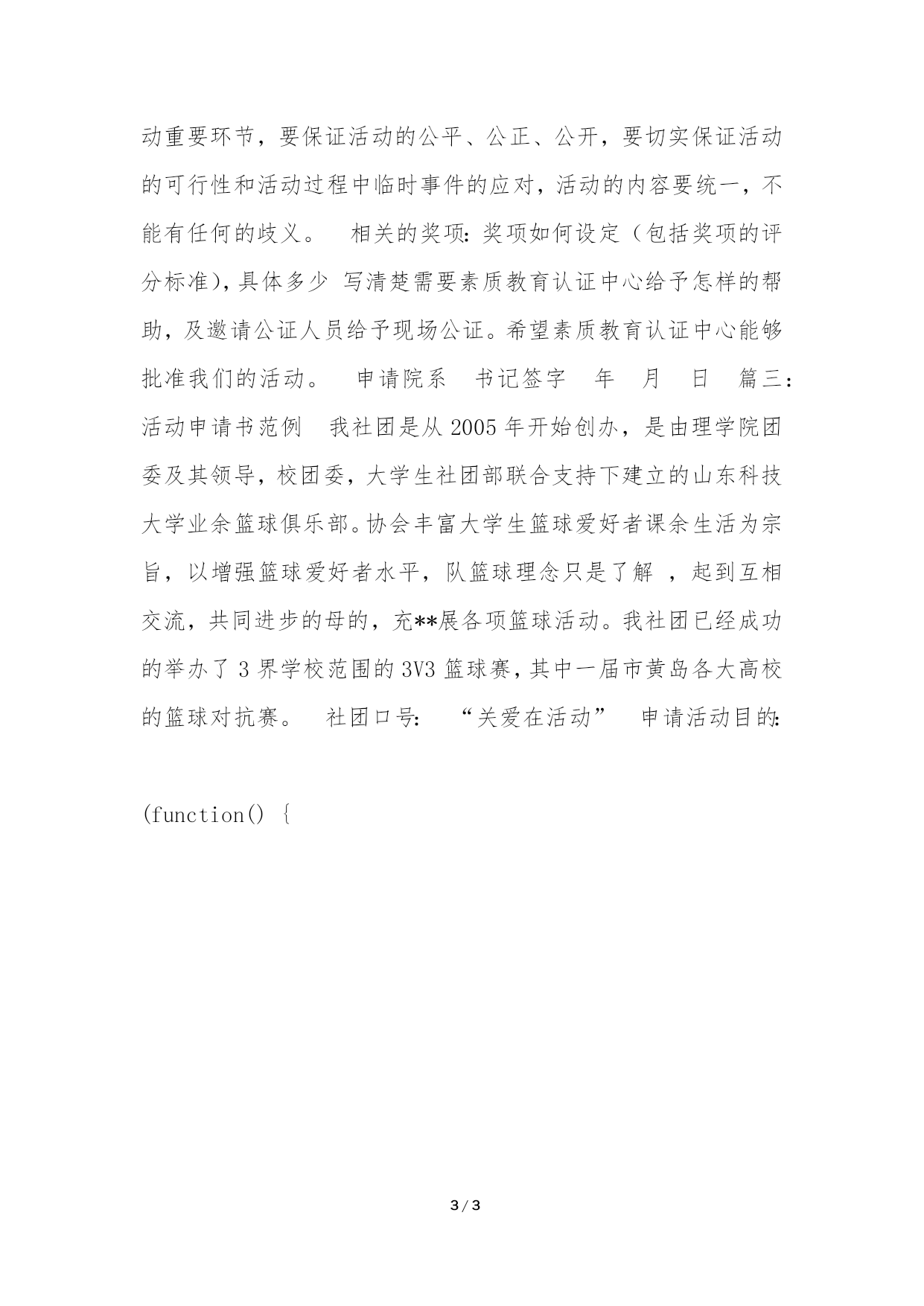 动重要环节，要保证活动的公平、公正、公开，要切实保证活动的可行性和活动过程中临时事件的应对，活动的内容要统一，不能有任何的歧义。 相关的奖项：奖项如何设定（包括奖项的评分标准），具体多少 写清楚需要素质教育认证中心给予怎样的帮助，及邀请公证人员给予现场公证。希望素质教育认证中心能够批准我们的活动。 申请院系 书记签字 年 月 日 篇三：活动申请书范例 我社团是从 2005 年开始创办，是由理学院团委及其领导，校团委，大学生社团部联合支持下建立的山东科技大学业余篮球俱乐部。协会丰富大学生篮球爱好者课余生活为宗旨，以增强篮球爱好者水平，队篮球理念只是了解 ，起到互相交流，共同进步的母的，充**展各项篮球活动。我社团已经成功的举办了 3 界学校范围的 3V3 篮球赛，其中一届市黄岛各大高校的篮球对抗赛。 社团口号： “关爱在活动” 申请活动目的：

(function() {

3 / 3